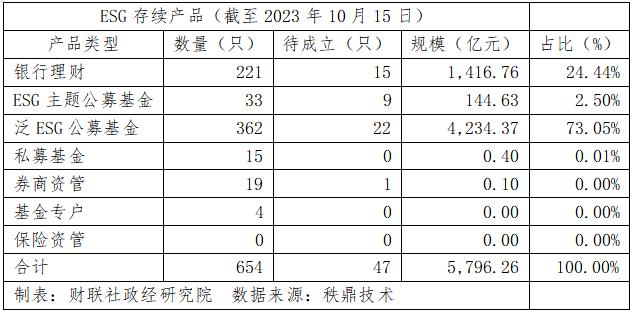 ESG 存续产品（截至 2023 年 10 月 15 日）

| 产品类型 | 数量（只） | 待成立（只） | 规模（亿元） | 占比（%） |
|---|---|---|---|---|
| 银行理财 | 221 | 15 | 1,416.76 | 24.44% |
| ESG 主题公募基金 | 33 | 9 | 144.63 | 2.50% |
| 泛 ESG 公募基金 | 362 | 22 | 4,234.37 | 73.05% |
| 私募基金 | 15 | 0 | 0.40 | 0.01% |
| 券商资管 | 19 | 1 | 0.10 | 0.00% |
| 基金专户 | 4 | 0 | 0.00 | 0.00% |
| 保险资管 | 0 | 0 | 0.00 | 0.00% |
| 合计 | 654 | 47 | 5,796.26 | 100.00% |

制表：财联社政经研究院　数据来源：秩鼎技术